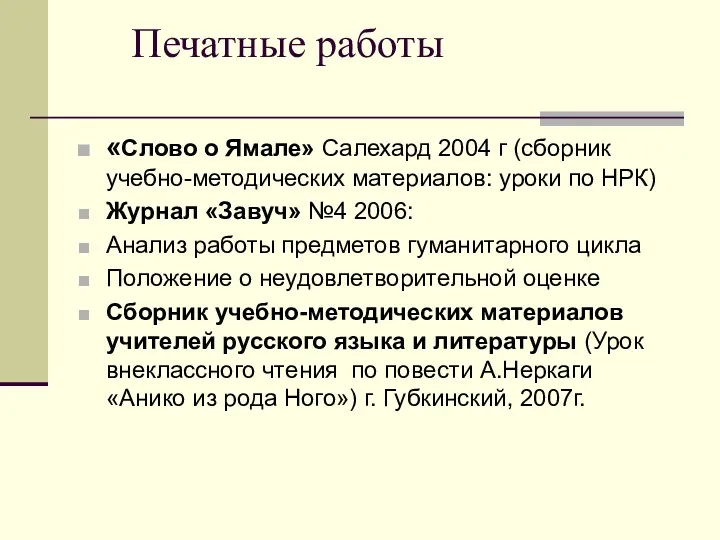 Печатные работы

«Слово о Ямале» Салехард 2004 г (сборник учебно-методических материалов: уроки по НРК)

Журнал «Завуч» №4 2006:

Анализ работы предметов гуманитарного цикла

Положение о неудовлетворительной оценке

Сборник учебно-методических материалов учителей русского языка и литературы (Урок внеклассного чтения по повести А.Неркаги «Анико из рода Ного») г. Губкинский, 2007г.